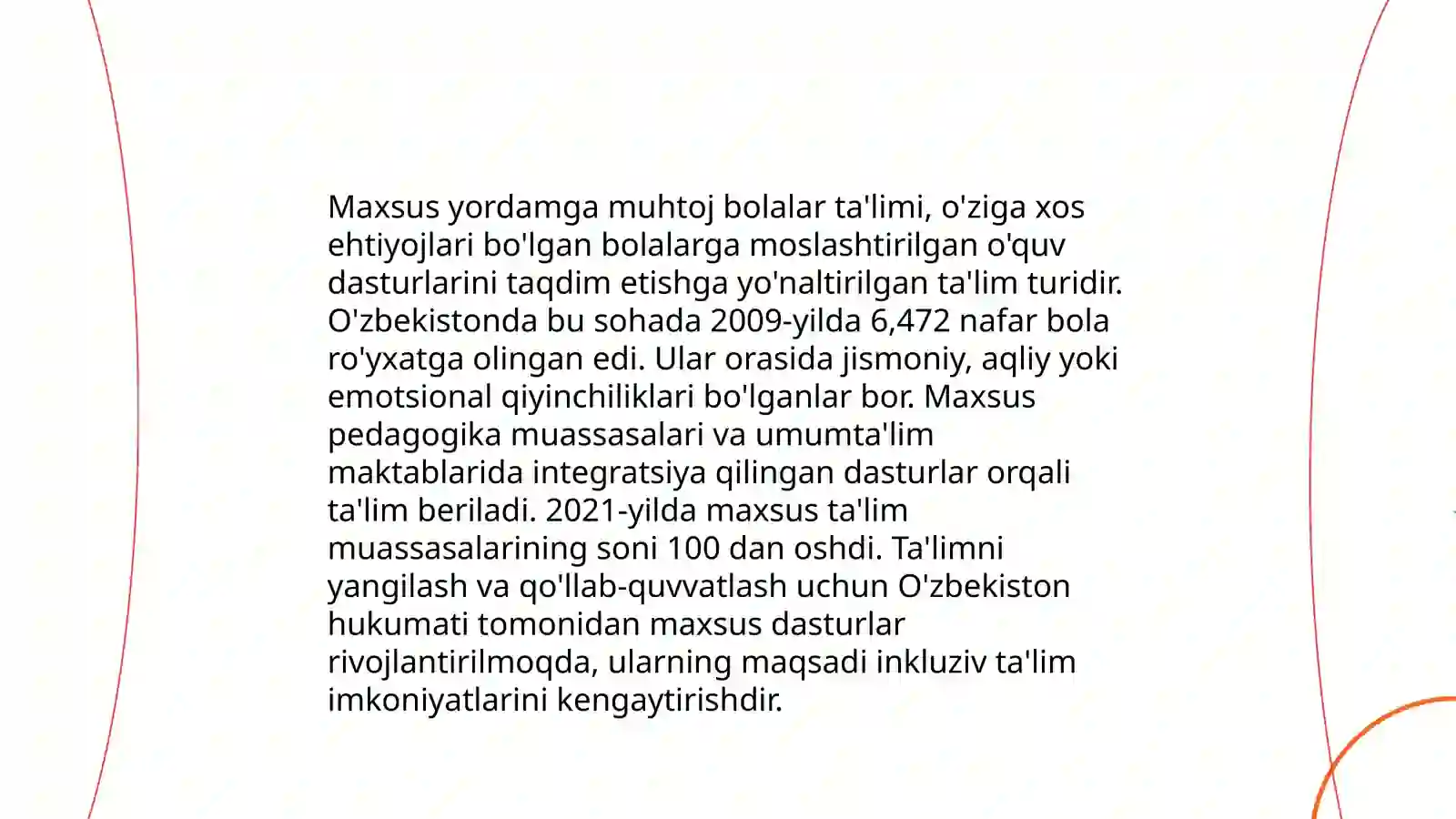 Maxsus yordamga muhtoj bolalar ta'limi, o'ziga xos ehtiyojlari bo'lgan bolalarga moslashtirilgan o'quv dasturlarini taqdim etishga yo'naltirilgan ta'lim turidir. O'zbekistonda bu sohada 2009-yilda 6,472 nafar bola ro'yxatga olingan edi. Ular orasida jismoniy, aqliy yoki emotsional qiyinchiliklari bo'lganlar bor. Maxsus pedagogika muassasalari va umumta'lim maktablarida integratsiya qilingan dasturlar orqali ta'lim beriladi. 2021-yilda maxsus ta'lim muassasalarining soni 100 dan oshdi. Ta'limni yangilash va qo'llab-quvvatlash uchun O'zbekiston hukumati tomonidan maxsus dasturlar rivojlantirilmoqda, ularning maqsadi inkluziv ta'lim imkoniyatlarini kengaytirishdir.